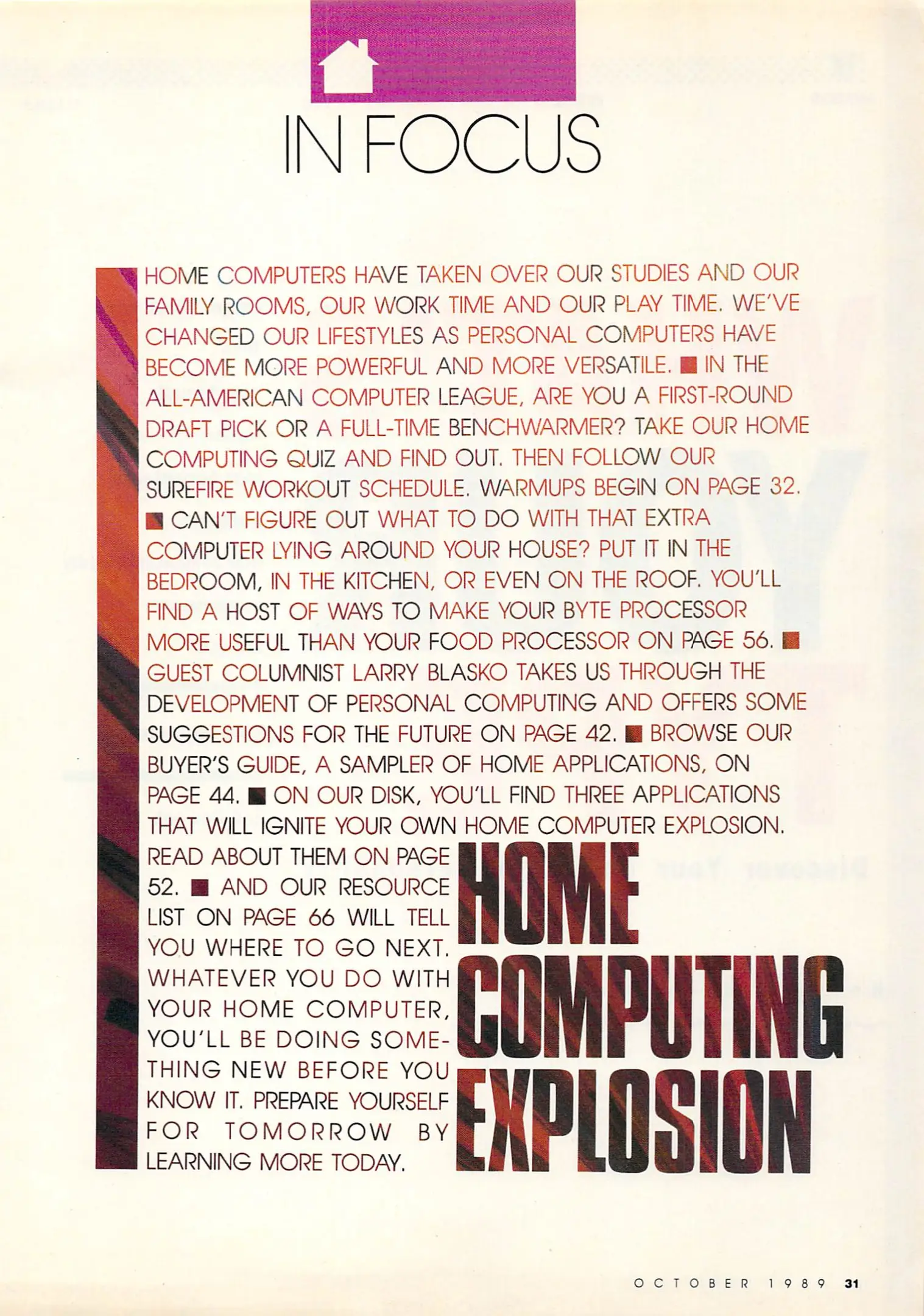 IN FOCUS

HOME COMPUTERS HAVE TAKEN OVER OUR STUDIES AND OUR FAMILY ROOMS, OUR WORK TIME AND OUR PLAY TIME. WE'VE CHANGED OUR LIFESTYLES AS PERSONAL COMPUTERS HAVE BECOME MORE POWERFUL AND MORE VERSATILE. ■ IN THE ALL-AMERICAN COMPUTER LEAGUE, ARE YOU A FIRST-ROUND DRAFT PICK OR A FULL-TIME BENCHWARMER? TAKE OUR HOME COMPUTING QUIZ AND FIND OUT. THEN FOLLOW OUR SUREFIRE WORKOUT SCHEDULE. WARMUPS BEGIN ON PAGE 32. ■ CAN'T FIGURE OUT WHAT TO DO WITH THAT EXTRA COMPUTER LYING AROUND YOUR HOUSE? PUT IT IN THE BEDROOM, IN THE KITCHEN, OR EVEN ON THE ROOF. YOU'LL FIND A HOST OF WAYS TO MAKE YOUR BYTE PROCESSOR MORE USEFUL THAN YOUR FOOD PROCESSOR ON PAGE 56. ■ GUEST COLUMNIST LARRY BLASKO TAKES US THROUGH THE DEVELOPMENT OF PERSONAL COMPUTING AND OFFERS SOME SUGGESTIONS FOR THE FUTURE ON PAGE 42. ■ BROWSE OUR BUYER'S GUIDE, A SAMPLER OF HOME APPLICATIONS, ON PAGE 44. ■ ON OUR DISK, YOU'LL FIND THREE APPLICATIONS THAT WILL IGNITE YOUR OWN HOME COMPUTER EXPLOSION. READ ABOUT THEM ON PAGE 52. ■ AND OUR RESOURCE LIST ON PAGE 66 WILL TELL YOU WHERE TO GO NEXT. WHATEVER YOU DO WITH YOUR HOME COMPUTER, YOU'LL BE DOING SOMETHING NEW BEFORE YOU KNOW IT. PREPARE YOURSELF FOR TOMORROW BY LEARNING MORE TODAY.

HOME
COMPUTING
EXPLOSION

OCTOBER 1989 31